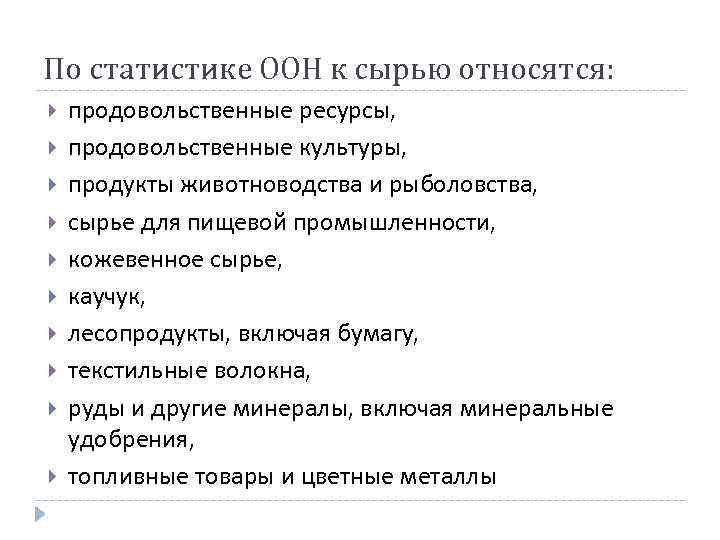 По статистике ООН к сырью относятся:

продовольственные ресурсы,

продовольственные культуры,

продукты животноводства и рыболовства,

сырье для пищевой промышленности,

кожевенное сырье,

каучук,

лесопродукты, включая бумагу,

текстильные волокна,

руды и другие минералы, включая минеральные удобрения,

топливные товары и цветные металлы